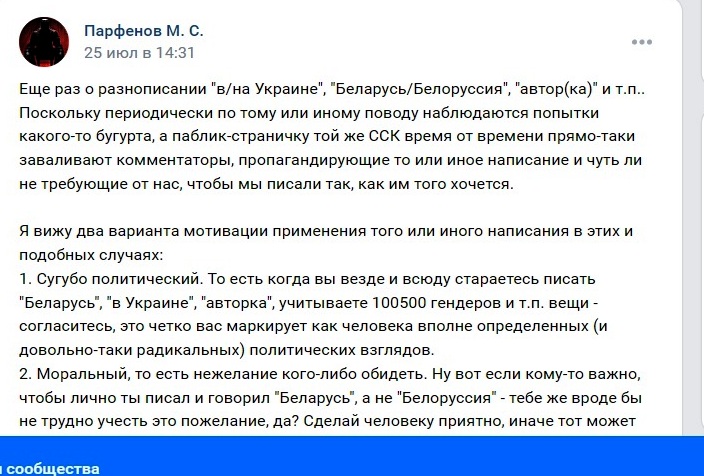 Парфенов М. С.
25 июл в 14:31

Еще раз о разнописании "в/на Украине", "Беларусь/Белоруссия", "автор(ка)" и т.п.. Поскольку периодически по тому или иному поводу наблюдаются попытки какого-то бугурта, а паблик-страничку той же ССК время от времени прямо-таки заваливают комментаторы, пропагандирующие то или иное написание и чуть ли не требующие от нас, чтобы мы писали так, как им того хочется.

Я вижу два варианта мотивации применения того или иного написания в этих и подобных случаях:
1. Сугубо политический. То есть когда вы везде и всюду стараетесь писать "Беларусь", "в Украине", "авторка", учитываете 100500 гендеров и т.п. вещи - согласитесь, это четко вас маркирует как человека вполне определенных (и довольно-таки радикальных) политических взглядов.
2. Моральный, то есть нежелание кого-либо обидеть. Ну вот если кому-то важно, чтобы лично ты писал и говорил "Беларусь", а не "Белоруссия" - тебе же вроде бы не трудно учесть это пожелание, да? Сделай человеку приятно, иначе тот может

сообщества